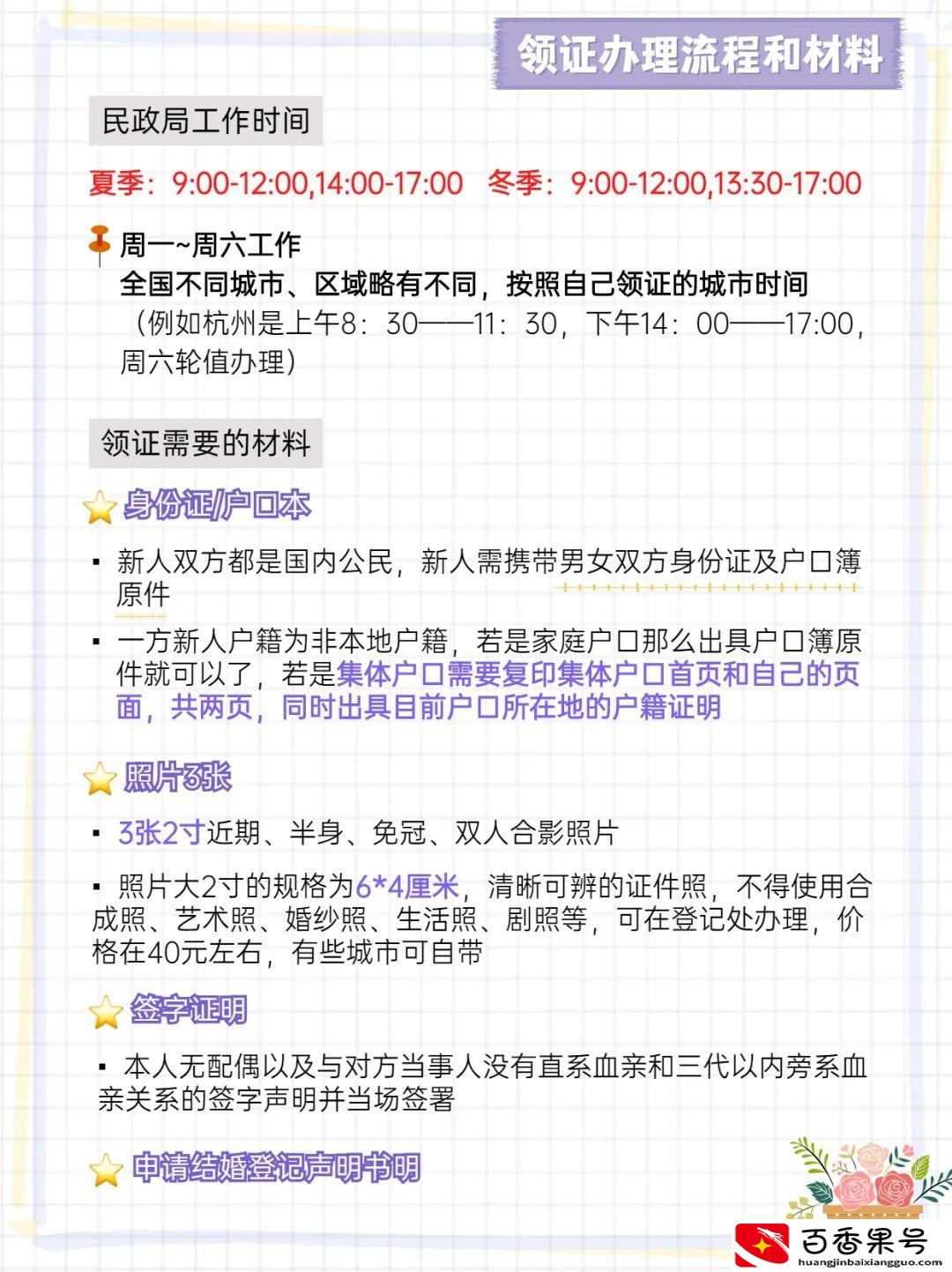 领证办理流程和材料

民政局工作时间

夏季：9:00-12:00,14:00-17:00　冬季：9:00-12:00,13:30-17:00

周一~周六工作
全国不同城市、区域略有不同，按照自己领证的城市时间
（例如杭州是上午8：30——11：30，下午14：00——17:00，周六轮值办理）

领证需要的材料

身份证/户口本

▪ 新人双方都是国内公民，新人需携带男女双方身份证及户口簿原件

▪ 一方新人户籍为非本地户籍，若是家庭户口那么出具户口簿原件就可以了，若是集体户口需要复印集体户口首页和自己的页面，共两页，同时出具目前户口所在地的户籍证明

照片3张

▪ 3张2寸近期、半身、免冠、双人合影照片

▪ 照片大2寸的规格为6*4厘米，清晰可辨的证件照，不得使用合成照、艺术照、婚纱照、生活照、剧照等，可在登记处办理，价格在40元左右，有些城市可自带

签字证明

▪ 本人无配偶以及与对方当事人没有直系血亲和三代以内旁系血亲关系的签字声明并当场签署

申请结婚登记声明书明

百香果号
huangjinbaixiangguo.com